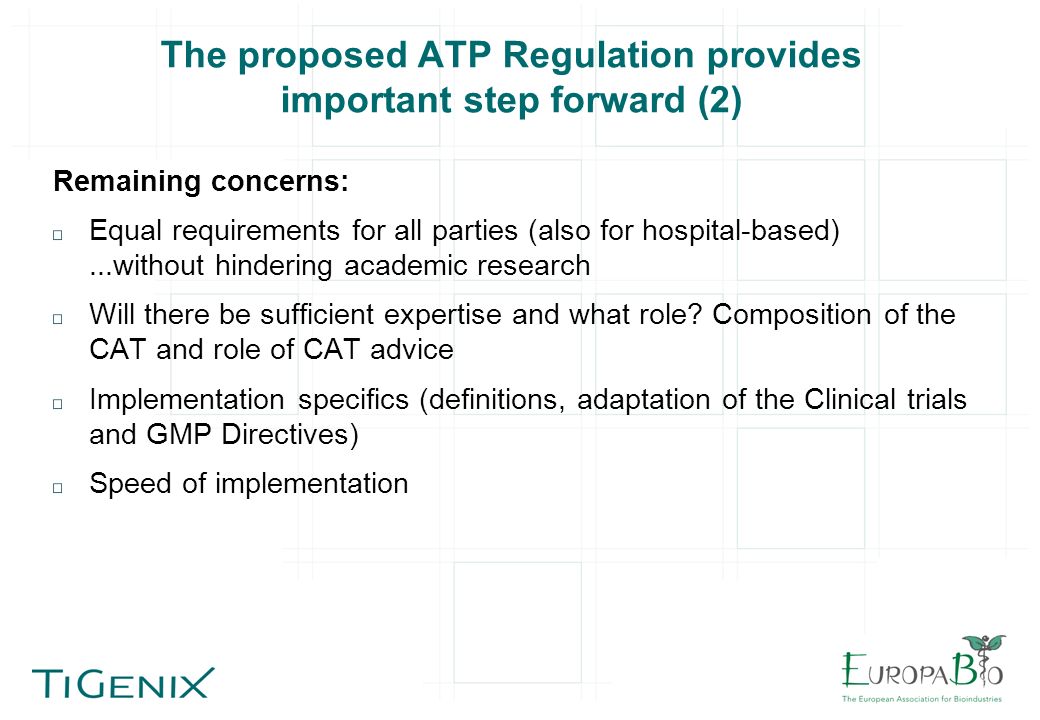 The proposed ATP Regulation provides important step forward (2)

Remaining concerns:

□ Equal requirements for all parties (also for hospital-based) ...without hindering academic research

□ Will there be sufficient expertise and what role? Composition of the CAT and role of CAT advice

□ Implementation specifics (definitions, adaptation of the Clinical trials and GMP Directives)

□ Speed of implementation

TiGenix

EuropaBio
The European Association for Bioindustries